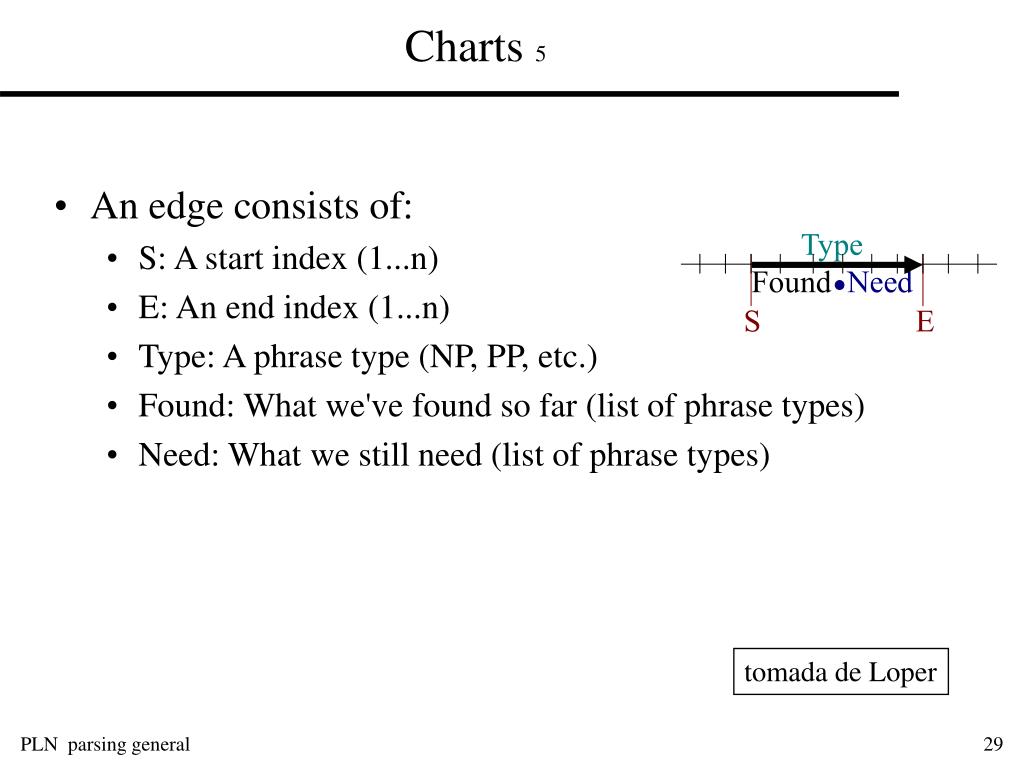 Charts 5

• An edge consists of:
  • S: A start index (1...n)
  • E: An end index (1...n)
  • Type: A phrase type (NP, PP, etc.)
  • Found: What we've found so far (list of phrase types)
  • Need: What we still need (list of phrase types)

Type
Found•Need
S E

tomada de Loper

PLN parsing general

29